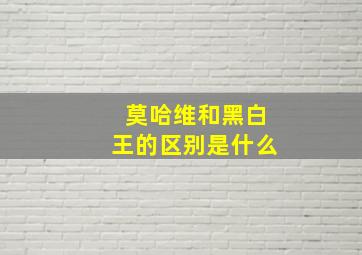 莫哈维和黑白王的区别是什么